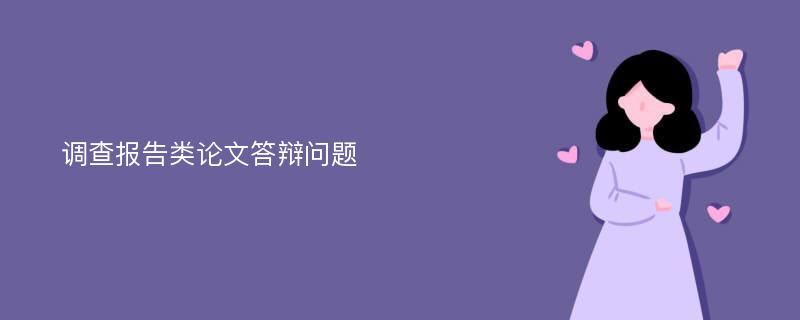 调查报告类论文答辩问题